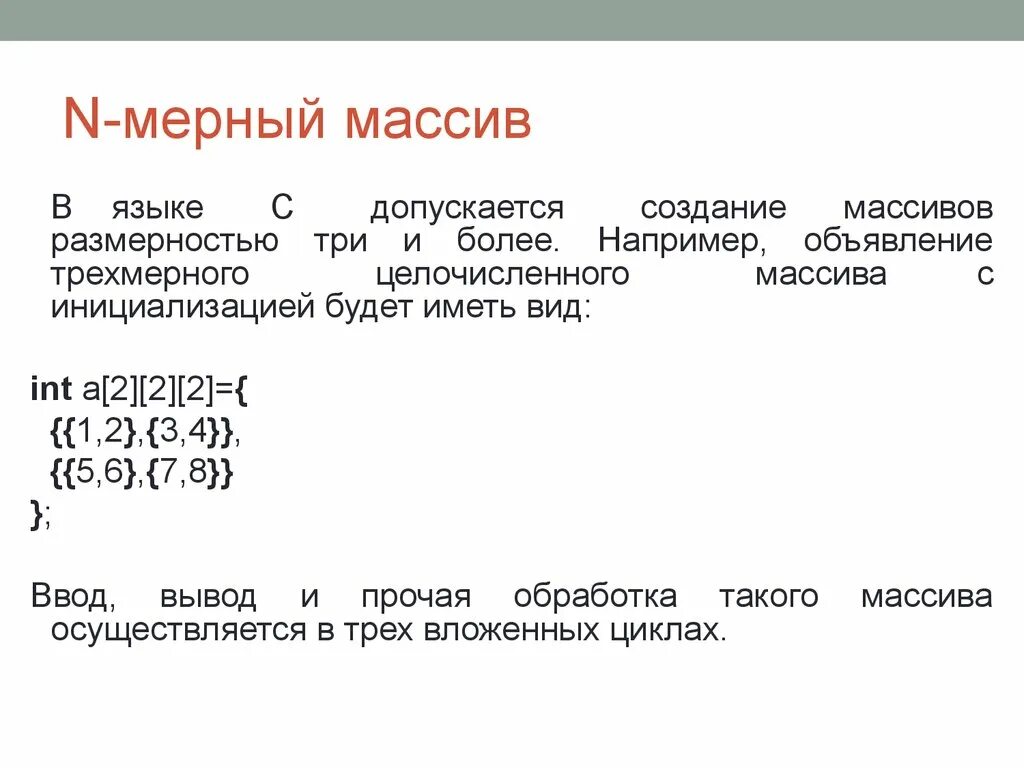 N-мерный массив

В языке С допускается создание массивов размерностью три и более. Например, объявление трехмерного целочисленного массива с инициализацией будет иметь вид:

int a[2][2][2]={
{{1,2},{3,4}},
{{5,6},{7,8}}
};

Ввод, вывод и прочая обработка такого массива осуществляется в трех вложенных циклах.